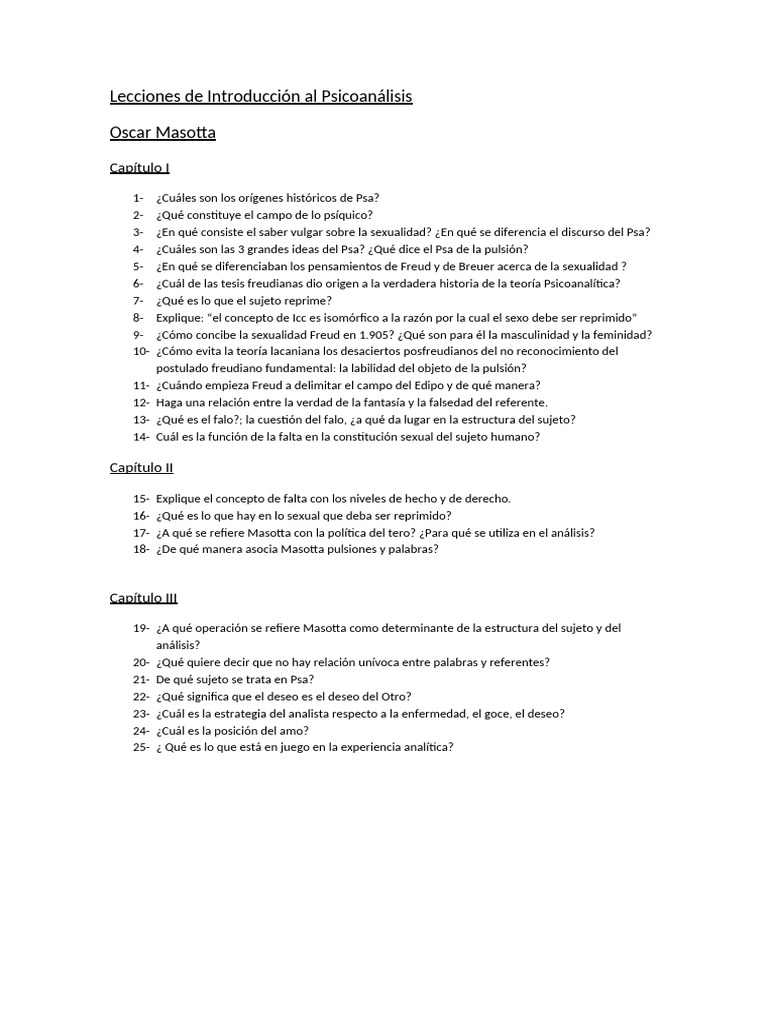 Lecciones de Introducción al Psicoanálisis

Oscar Masotta

Capítulo I

1- ¿Cuáles son los orígenes históricos de Psa?
2- ¿Qué constituye el campo de lo psíquico?
3- ¿En qué consiste el saber vulgar sobre la sexualidad? ¿En qué se diferencia el discurso del Psa?
4- ¿Cuáles son las 3 grandes ideas del Psa? ¿Qué dice el Psa de la pulsión?
5- ¿En qué se diferenciaban los pensamientos de Freud y de Breuer acerca de la sexualidad ?
6- ¿Cuál de las tesis freudianas dio origen a la verdadera historia de la teoría Psicoanalítica?
7- ¿Qué es lo que el sujeto reprime?
8- Explique: "el concepto de Icc es isomórfico a la razón por la cual el sexo debe ser reprimido"
9- ¿Cómo concibe la sexualidad Freud en 1.905? ¿Qué son para él la masculinidad y la feminidad?
10- ¿Cómo evita la teoría lacaniana los desaciertos posfreudianos del no reconocimiento del postulado freudiano fundamental: la labilidad del objeto de la pulsión?
11- ¿Cuándo empieza Freud a delimitar el campo del Edipo y de qué manera?
12- Haga una relación entre la verdad de la fantasía y la falsedad del referente.
13- ¿Qué es el falo?; la cuestión del falo, ¿a qué da lugar en la estructura del sujeto?
14- Cuál es la función de la falta en la constitución sexual del sujeto humano?

Capítulo II

15- Explique el concepto de falta con los niveles de hecho y de derecho.
16- ¿Qué es lo que hay en lo sexual que deba ser reprimido?
17- ¿A qué se refiere Masotta con la política del tero? ¿Para qué se utiliza en el análisis?
18- ¿De qué manera asocia Masotta pulsiones y palabras?

Capítulo III

19- ¿A qué operación se refiere Masotta como determinante de la estructura del sujeto y del análisis?
20- ¿Qué quiere decir que no hay relación unívoca entre palabras y referentes?
21- De qué sujeto se trata en Psa?
22- ¿Qué significa que el deseo es el deseo del Otro?
23- ¿Cuál es la estrategia del analista respecto a la enfermedad, el goce, el deseo?
24- ¿Cuál es la posición del amo?
25- ¿ Qué es lo que está en juego en la experiencia analítica?